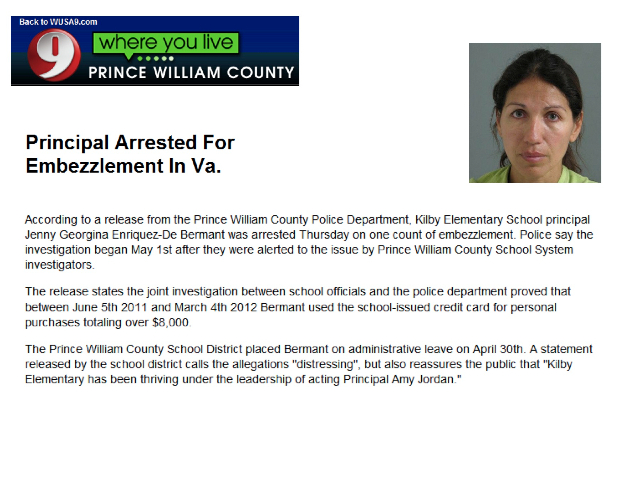 Back to WUSA9.com

9 where you live
PRINCE WILLIAM COUNTY

Principal Arrested For Embezzlement In Va.

According to a release from the Prince William County Police Department, Kilby Elementary School principal Jenny Georgina Enriquez-De Bermant was arrested Thursday on one count of embezzlement. Police say the investigation began May 1st after they were alerted to the issue by Prince William County School System investigators.

The release states the joint investigation between school officials and the police department proved that between June 5th 2011 and March 4th 2012 Bermant used the school-issued credit card for personal purchases totaling over $8,000.

The Prince William County School District placed Bermant on administrative leave on April 30th. A statement released by the school district calls the allegations "distressing", but also reassures the public that "Kilby Elementary has been thriving under the leadership of acting Principal Amy Jordan."